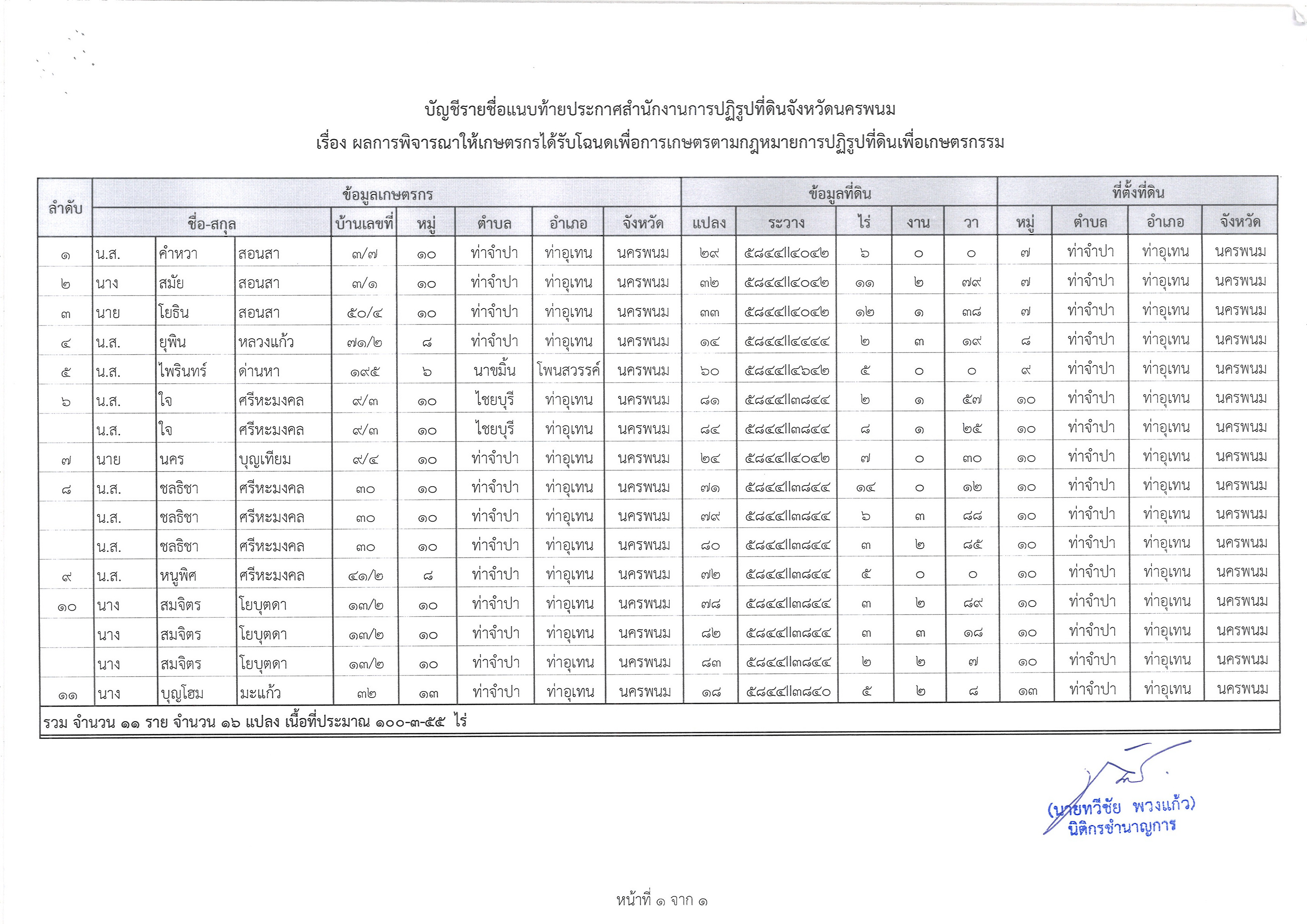 บัญชีรายชื่อแนบท้ายประกาศสำนักงานการปฏิรูปที่ดินจังหวัดนครพนม
เรื่อง ผลการพิจารณาให้เกษตรกรได้รับโฉนดเพื่อการเกษตรตามกฎหมายการปฏิรูปที่ดินเพื่อเกษตรกรรม

| ลำดับ | ข้อมูลเกษตรกร | | | | | | | | ข้อมูลที่ดิน | | | | | ที่ตั้งที่ดิน | | | |
|---|---|---|---|---|---|---|---|---|---|---|---|---|---|---|---|---|---|
| | ชื่อ-สกุล | | | บ้านเลขที่ | หมู่ | ตำบล | อำเภอ | จังหวัด | แปลง | ระวาง | ไร่ | งาน | วา | หมู่ | ตำบล | อำเภอ | จังหวัด |
| ๑ | น.ส. | คำหวา | สอนสา | ๓/๗ | ๑๐ | ท่าจำปา | ท่าอุเทน | นครพนม | ๒๙ | ๕๘๔๔II๔๐๔๒ | ๖ | ๐ | ๐ | ๗ | ท่าจำปา | ท่าอุเทน | นครพนม |
| ๒ | นาง | สมัย | สอนสา | ๓/๑ | ๑๐ | ท่าจำปา | ท่าอุเทน | นครพนม | ๓๒ | ๕๘๔๔II๔๐๔๒ | ๑๑ | ๒ | ๗๙ | ๗ | ท่าจำปา | ท่าอุเทน | นครพนม |
| ๓ | นาย | โยธิน | สอนสา | ๕๐/๔ | ๑๐ | ท่าจำปา | ท่าอุเทน | นครพนม | ๓๓ | ๕๘๔๔II๔๐๔๒ | ๑๒ | ๑ | ๓๘ | ๗ | ท่าจำปา | ท่าอุเทน | นครพนม |
| ๔ | น.ส. | ยุพิน | หลวงแก้ว | ๗๑/๒ | ๘ | ท่าจำปา | ท่าอุเทน | นครพนม | ๑๔ | ๕๘๔๔II๔๔๔๔ | ๒ | ๓ | ๑๙ | ๘ | ท่าจำปา | ท่าอุเทน | นครพนม |
| ๕ | น.ส. | ไพรินทร์ | ด่านหา | ๑๙๕ | ๖ | นาขมิ้น | โพนสวรรค์ | นครพนม | ๖๐ | ๕๘๔๔II๔๖๔๒ | ๕ | ๐ | ๐ | ๙ | ท่าจำปา | ท่าอุเทน | นครพนม |
| ๖ | น.ส. | ใจ | ศรีหะมงคล | ๙/๓ | ๑๐ | ไชยบุรี | ท่าอุเทน | นครพนม | ๘๑ | ๕๘๔๔II๓๘๔๔ | ๒ | ๑ | ๕๗ | ๑๐ | ท่าจำปา | ท่าอุเทน | นครพนม |
| | น.ส. | ใจ | ศรีหะมงคล | ๙/๓ | ๑๐ | ไชยบุรี | ท่าอุเทน | นครพนม | ๘๔ | ๕๘๔๔II๓๘๔๔ | ๘ | ๑ | ๒๕ | ๑๐ | ท่าจำปา | ท่าอุเทน | นครพนม |
| ๗ | นาย | นคร | บุญเทียม | ๙/๔ | ๑๐ | ท่าจำปา | ท่าอุเทน | นครพนม | ๒๔ | ๕๘๔๔II๔๐๔๒ | ๗ | ๐ | ๓๐ | ๑๐ | ท่าจำปา | ท่าอุเทน | นครพนม |
| ๘ | น.ส. | ชลธิชา | ศรีหะมงคล | ๓๐ | ๑๐ | ท่าจำปา | ท่าอุเทน | นครพนม | ๗๑ | ๕๘๔๔II๓๘๔๔ | ๑๔ | ๐ | ๑๒ | ๑๐ | ท่าจำปา | ท่าอุเทน | นครพนม |
| | น.ส. | ชลธิชา | ศรีหะมงคล | ๓๐ | ๑๐ | ท่าจำปา | ท่าอุเทน | นครพนม | ๗๙ | ๕๘๔๔II๓๘๔๔ | ๖ | ๓ | ๘๘ | ๑๐ | ท่าจำปา | ท่าอุเทน | นครพนม |
| | น.ส. | ชลธิชา | ศรีหะมงคล | ๓๐ | ๑๐ | ท่าจำปา | ท่าอุเทน | นครพนม | ๘๐ | ๕๘๔๔II๓๘๔๔ | ๓ | ๒ | ๘๕ | ๑๐ | ท่าจำปา | ท่าอุเทน | นครพนม |
| ๙ | น.ส. | หนูพิศ | ศรีหะมงคล | ๔๑/๒ | ๘ | ท่าจำปา | ท่าอุเทน | นครพนม | ๗๒ | ๕๘๔๔II๓๘๔๔ | ๕ | ๐ | ๐ | ๑๐ | ท่าจำปา | ท่าอุเทน | นครพนม |
| ๑๐ | นาง | สมจิตร | โยบุตดา | ๑๓/๒ | ๑๐ | ท่าจำปา | ท่าอุเทน | นครพนม | ๗๘ | ๕๘๔๔II๓๘๔๔ | ๓ | ๒ | ๘๙ | ๑๐ | ท่าจำปา | ท่าอุเทน | นครพนม |
| | นาง | สมจิตร | โยบุตดา | ๑๓/๒ | ๑๐ | ท่าจำปา | ท่าอุเทน | นครพนม | ๘๒ | ๕๘๔๔II๓๘๔๔ | ๓ | ๓ | ๑๘ | ๑๐ | ท่าจำปา | ท่าอุเทน | นครพนม |
| | นาง | สมจิตร | โยบุตดา | ๑๓/๒ | ๑๐ | ท่าจำปา | ท่าอุเทน | นครพนม | ๘๓ | ๕๘๔๔II๓๘๔๔ | ๒ | ๒ | ๗ | ๑๐ | ท่าจำปา | ท่าอุเทน | นครพนม |
| ๑๑ | นาง | บุญโฮม | มะแก้ว | ๓๒ | ๑๓ | ท่าจำปา | ท่าอุเทน | นครพนม | ๑๘ | ๕๘๔๔II๓๘๔๐ | ๕ | ๒ | ๘ | ๑๓ | ท่าจำปา | ท่าอุเทน | นครพนม |

รวม จำนวน ๑๑ ราย จำนวน ๑๖ แปลง เนื้อที่ประมาณ ๑๐๐-๓-๕๕ ไร่

(นายทวีชัย พวงแก้ว)
นิติกรชำนาญการ

หน้าที่ ๑ จาก ๑